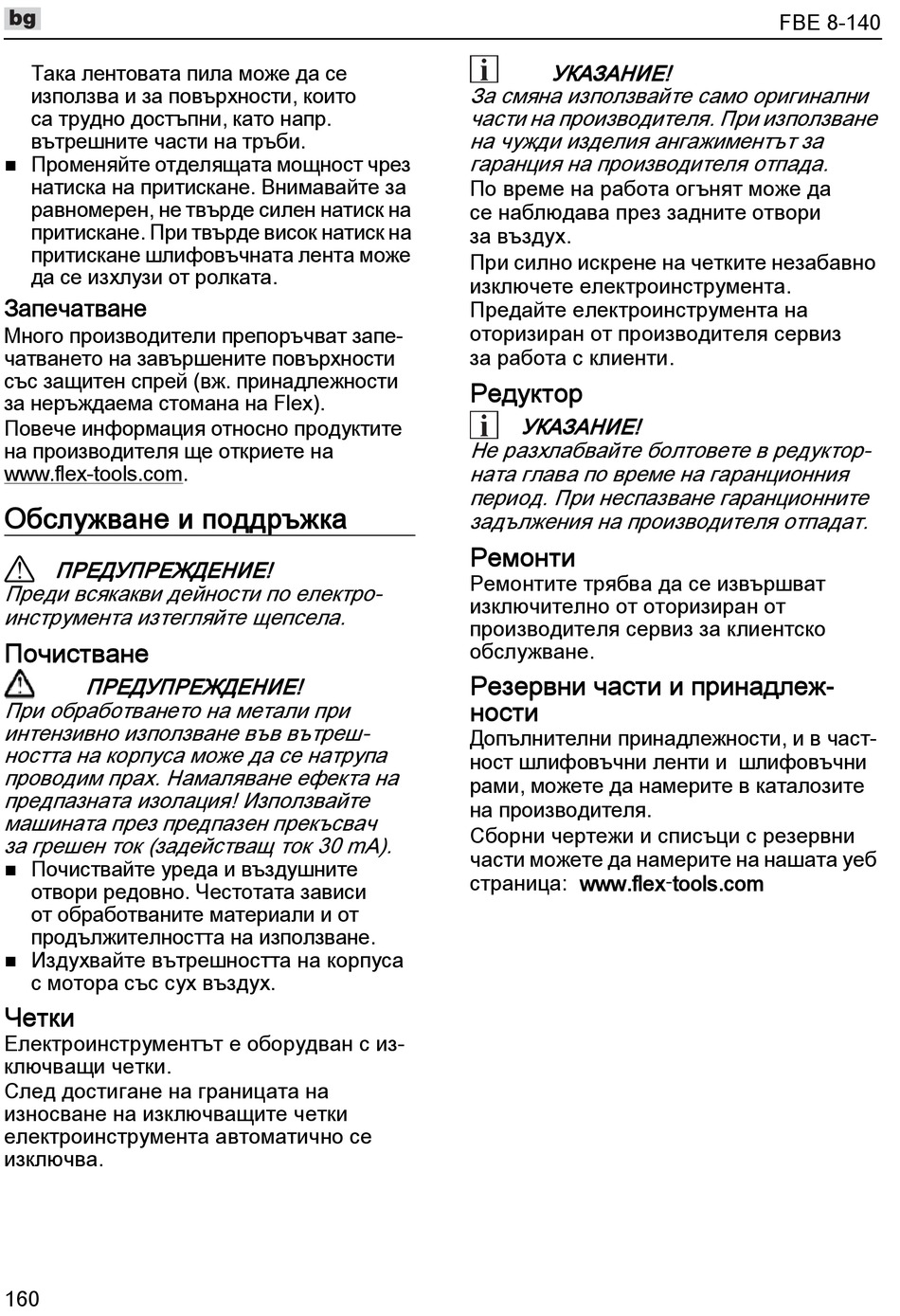 bg

FBE 8-140

Така лентовата пила може да се използва и за повърхности, които са трудно достъпни, като напр. вътрешните части на тръби.

■ Променяйте отделящата мощност чрез натиска на притискане. Внимавайте за равномерен, не твърде силен натиск на притискане. При твърде висок натиск на притискане шлифовъчната лента може да се изхлузи от ролката.

Запечатване

Много производители препоръчват запечатването на завършените повърхности със защитен спрей (вж. принадлежности за неръждаема стомана на Flex).

Повече информация относно продуктите на производителя ще откриете на www.flex-tools.com.

Обслужване и поддръжка

ПРЕДУПРЕЖДЕНИЕ!
Преди всякакви дейности по електроинструмента изтегляйте щепсела.

Почистване

ПРЕДУПРЕЖДЕНИЕ!
При обработването на метали при интензивно използване във вътрешността на корпуса може да се натрупа проводим прах. Намаляване ефекта на предпазната изолация! Използвайте машината през предпазен прекъсвач за грешен ток (задействащ ток 30 mA).

■ Почиствайте уреда и въздушните отвори редовно. Честотата зависи от обработваните материали и от продължителността на използване.

■ Издухвайте вътрешността на корпуса с мотора със сух въздух.

Четки

Електроинструментът е оборудван с изключващи четки.

След достигане на границата на износване на изключващите четки електроинструмента автоматично се изключва.

УКАЗАНИЕ!
За смяна използвайте само оригинални части на производителя. При използване на чужди изделия ангажиментът за гаранция на производителя отпада.

По време на работа огънят може да се наблюдава през задните отвори за въздух.

При силно искрене на четките незабавно изключете електроинструмента.

Предайте електроинструмента на оторизиран от производителя сервиз за работа с клиенти.

Редуктор

УКАЗАНИЕ!
Не разхлабвайте болтовете в редукторната глава по време на гаранционния период. При неспазване гаранционните задължения на производителя отпадат.

Ремонти

Ремонтите трябва да се извършват изключително от оторизиран от производителя сервиз за клиентско обслужване.

Резервни части и принадлежности

Допълнителни принадлежности, и в частност шлифовъчни ленти и шлифовъчни рами, можете да намерите в каталозите на производителя.

Сборни чертежи и списъци с резервни части можете да намерите на нашата уеб страница: www.flex-tools.com

160